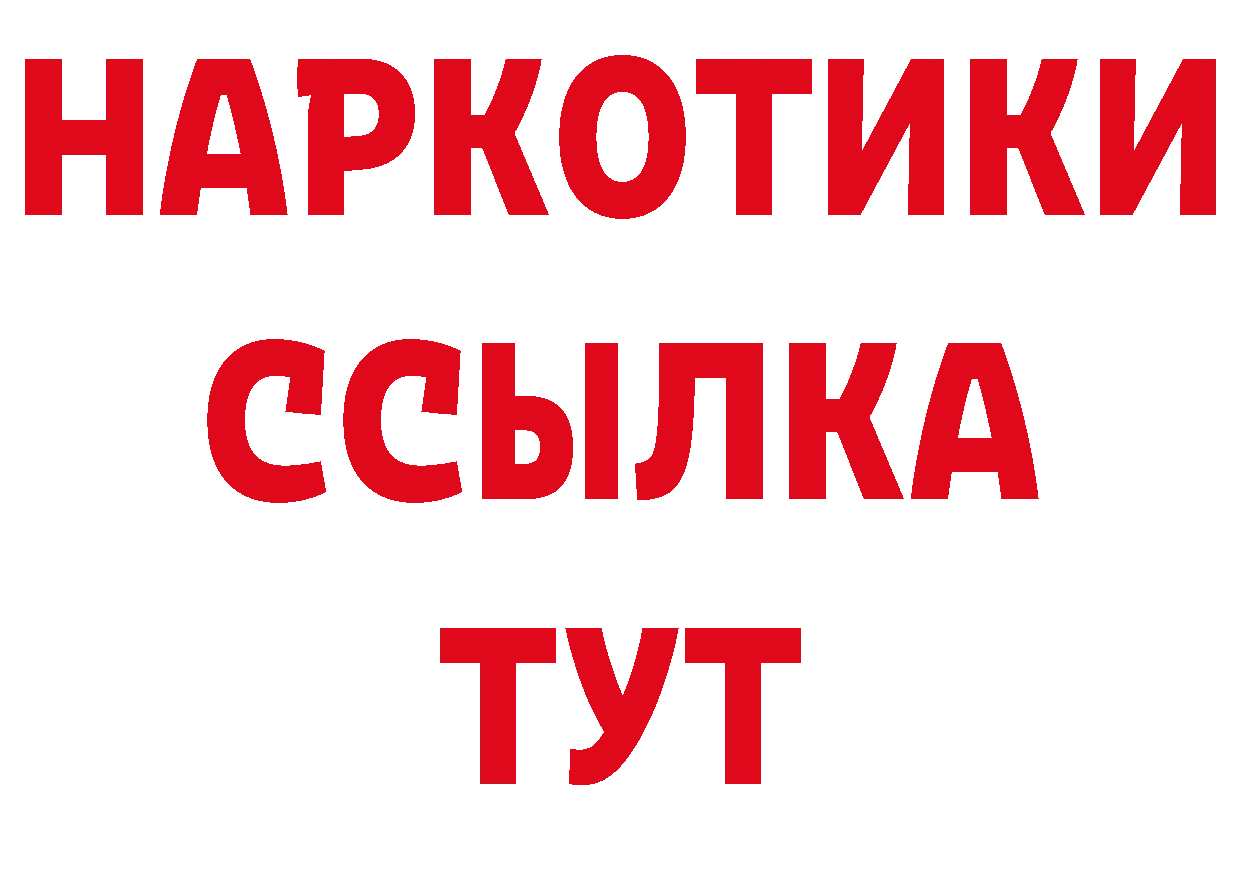 НАРКОТИКИ
ССЫЛКА
ТУТ